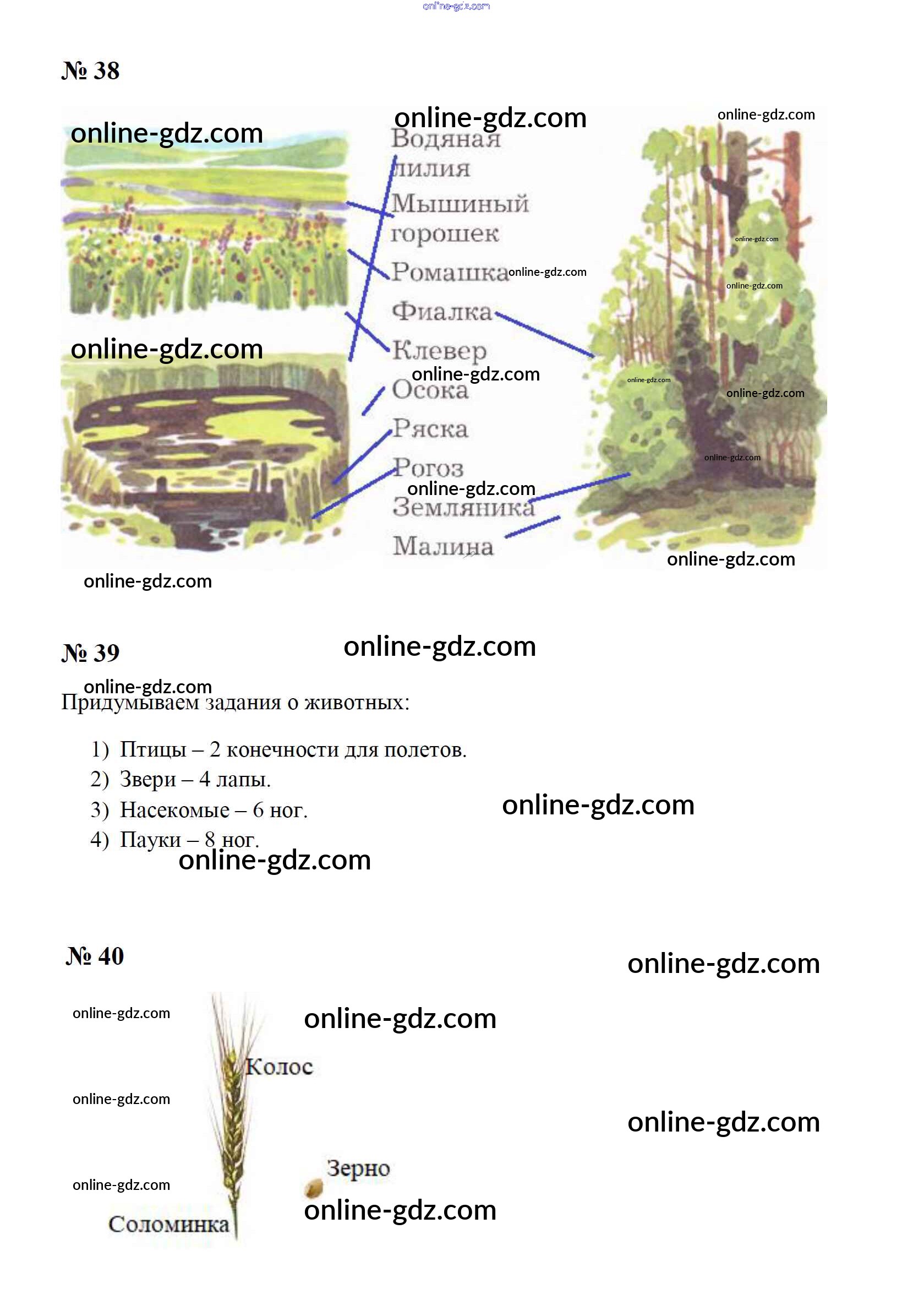 № 38

Водяная лилия
Мышиный горошек
Ромашка
Фиалка
Клевер
Осока
Ряска
Рогоз
Земляника
Малина

№ 39

Придумываем задания о животных:

1) Птицы – 2 конечности для полетов.
2) Звери – 4 лапы.
3) Насекомые – 6 ног.
4) Пауки – 8 ног.

№ 40

Колос
Зерно
Соломинка

online-gdz.com